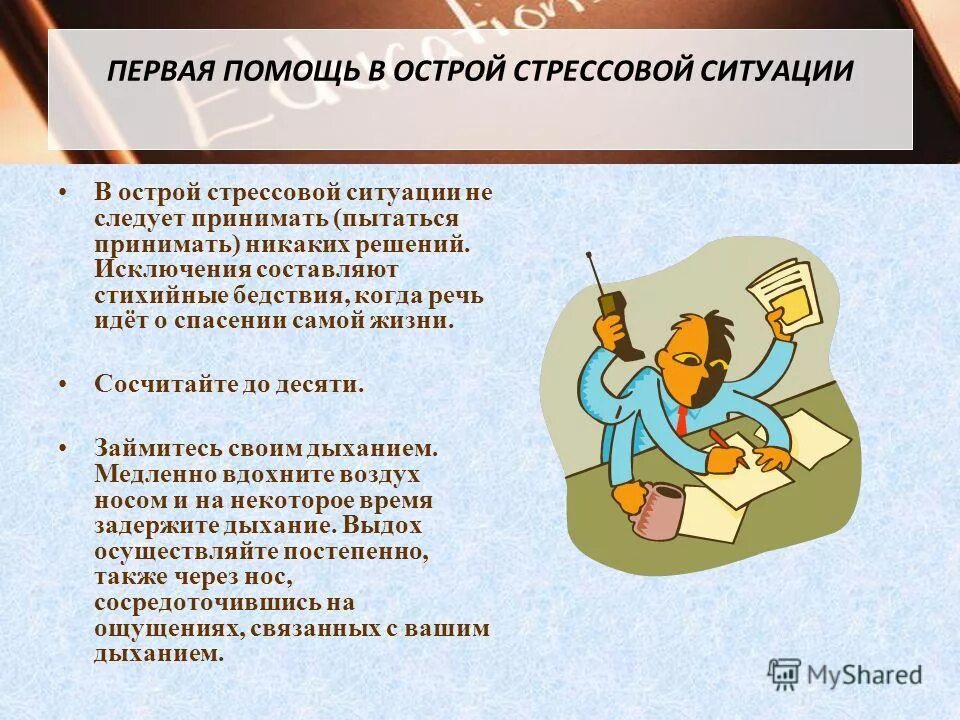 Education

ПЕРВАЯ ПОМОЩЬ В ОСТРОЙ СТРЕССОВОЙ СИТУАЦИИ

• В острой стрессовой ситуации не следует принимать (пытаться принимать) никаких решений. Исключения составляют стихийные бедствия, когда речь идёт о спасении самой жизни.

• Сосчитайте до десяти.

• Займитесь своим дыханием. Медленно вдохните воздух носом и на некоторое время задержите дыхание. Выдох осуществляйте постепенно, также через нос, сосредоточившись на ощущениях, связанных с вашим дыханием.

MyShared